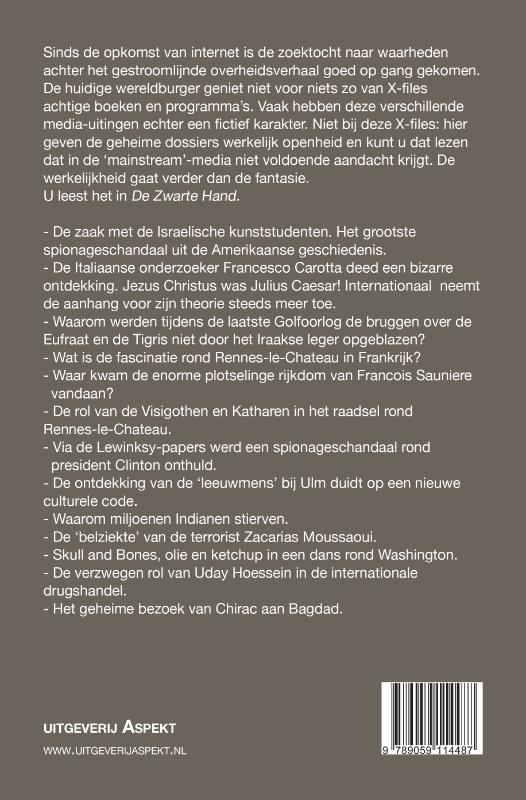 Sinds de opkomst van internet is de zoektocht naar waarheden achter het gestroomlijnde overheidsverhaal goed op gang gekomen. De huidige wereldburger geniet niet voor niets zo van X-files achtige boeken en programma's. Vaak hebben deze verschillende media-uitingen echter een fictief karakter. Niet bij deze X-files: hier geven de geheime dossiers werkelijk openheid en kunt u dat lezen dat in de 'mainstream'-media niet voldoende aandacht krijgt. De werkelijkheid gaat verder dan de fantasie.
U leest het in De Zwarte Hand.

- De zaak met de Israelische kunststudenten. Het grootste spionageschandaal uit de Amerikaanse geschiedenis.
- De Italiaanse onderzoeker Francesco Carotta deed een bizarre ontdekking. Jezus Christus was Julius Caesar! Internationaal neemt de aanhang voor zijn theorie steeds meer toe.
- Waarom werden tijdens de laatste Golfoorlog de bruggen over de Eufraat en de Tigris niet door het Iraakse leger opgeblazen?
- Wat is de fascinatie rond Rennes-le-Chateau in Frankrijk?
- Waar kwam de enorme plotselinge rijkdom van Francois Sauniere vandaan?
- De rol van de Visigothen en Katharen in het raadsel rond Rennes-le-Chateau.
- Via de Lewinksy-papers werd een spionageschandaal rond president Clinton onthuld.
- De ontdekking van de 'leeuwmens' bij Ulm duidt op een nieuwe culturele code.
- Waarom miljoenen Indianen stierven.
- De 'belziekte' van de terrorist Zacarias Moussaoui.
- Skull and Bones, olie en ketchup in een dans rond Washington.
- De verzwegen rol van Uday Hoessein in de internationale drugshandel.
- Het geheime bezoek van Chirac aan Bagdad.

UITGEVERIJ ASPEKT
WWW.UITGEVERIJASPEKT.NL

9 789059 114487